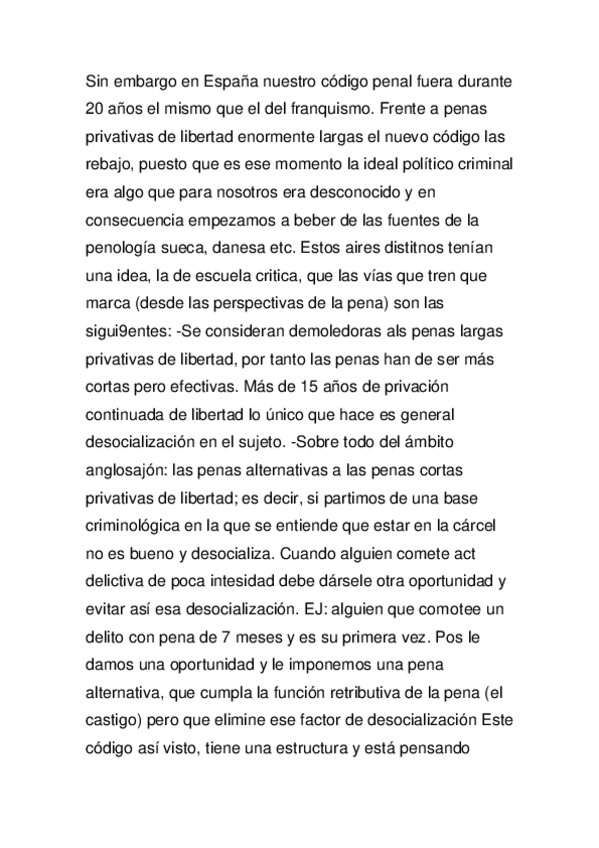 Sin embargo en España nuestro código penal fuera durante 20 años el mismo que el del franquismo. Frente a penas privativas de libertad enormente largas el nuevo código las rebajo, puesto que es ese momento la ideal político criminal era algo que para nosotros era desconocido y en consecuencia empezamos a beber de las fuentes de la penología sueca, danesa etc. Estos aires distitnos tenían una idea, la de escuela critica, que las vías que tren que marca (desde las perspectivas de la pena) son las sigui9entes: -Se consideran demoledoras als penas largas privativas de libertad, por tanto las penas han de ser más cortas pero efectivas. Más de 15 años de privación continuada de libertad lo único que hace es general desocialización en el sujeto. -Sobre todo del ámbito anglosajón: las penas alternativas a las penas cortas privativas de libertad; es decir, si partimos de una base criminológica en la que se entiende que estar en la cárcel no es bueno y desocializa. Cuando alguien comete act delictiva de poca intesidad debe dársele otra oportunidad y evitar así esa desocialización. EJ: alguien que comotee un delito con pena de 7 meses y es su primera vez. Pos le damos una oportunidad y le imponemos una pena alternativa, que cumpla la función retributiva de la pena (el castigo) pero que elimine ese factor de desocialización Este código así visto, tiene una estructura y está pensando